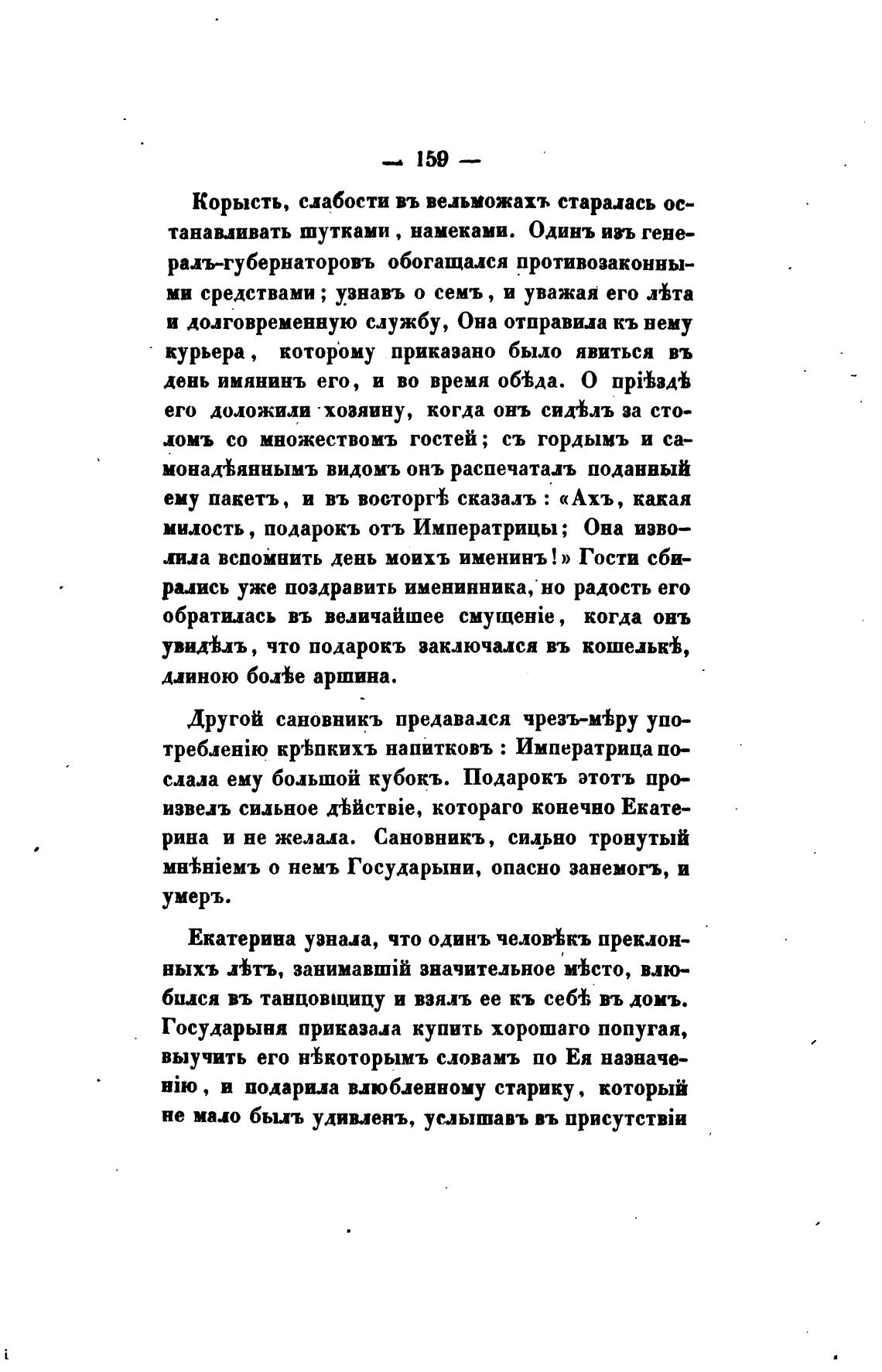 — 159 —

Корысть, слабости въ вельможахъ старалась останавливать шутками, намеками. Одинъ изъ генералъ-губернаторовъ обогащался противозаконными средствами; узнавъ о семъ, и уважая его лѣта и долговременную службу, Она отправила къ нему курьера, которому приказано было явиться въ день имянинъ его, и во время обѣда. О пріѣздѣ его доложили хозяину, когда онъ сидѣлъ за столомъ со множествомъ гостей; съ гордымъ и самонадѣяннымъ видомъ онъ распечаталъ поданный ему пакетъ, и въ восторгѣ сказалъ: «Ахъ, какая милость, подарокъ отъ Императрицы; Она изволила вспомнить день моихъ именинъ!» Гости сбирались уже поздравить именинника, но радость его обратилась въ величайшее смущеніе, когда онъ увидѣлъ, что подарокъ заключался въ кошелькѣ, длиною болѣе аршина.

Другой сановникъ предавался чрезъ-мѣру употребленію крѣпкихъ напитковъ: Императрица послала ему большой кубокъ. Подарокъ этотъ произвелъ сильное дѣйствіе, котораго конечно Екатерина и не желала. Сановникъ, сильно тронутый мнѣніемъ о немъ Государыни, опасно занемогъ, и умеръ.

Екатерина узнала, что одинъ человѣкъ преклонныхъ лѣтъ, занимавшій значительное мѣсто, влюбился въ танцовщицу и взялъ ее къ себѣ въ домъ. Государыня приказала купить хорошаго попугая, выучить его нѣкоторымъ словамъ по Ея назначенію, и подарила влюбленному старику, который не мало былъ удивленъ, услышавъ въ присутствіи